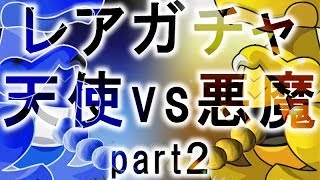 レアガチャ
天使vs悪魔
part2